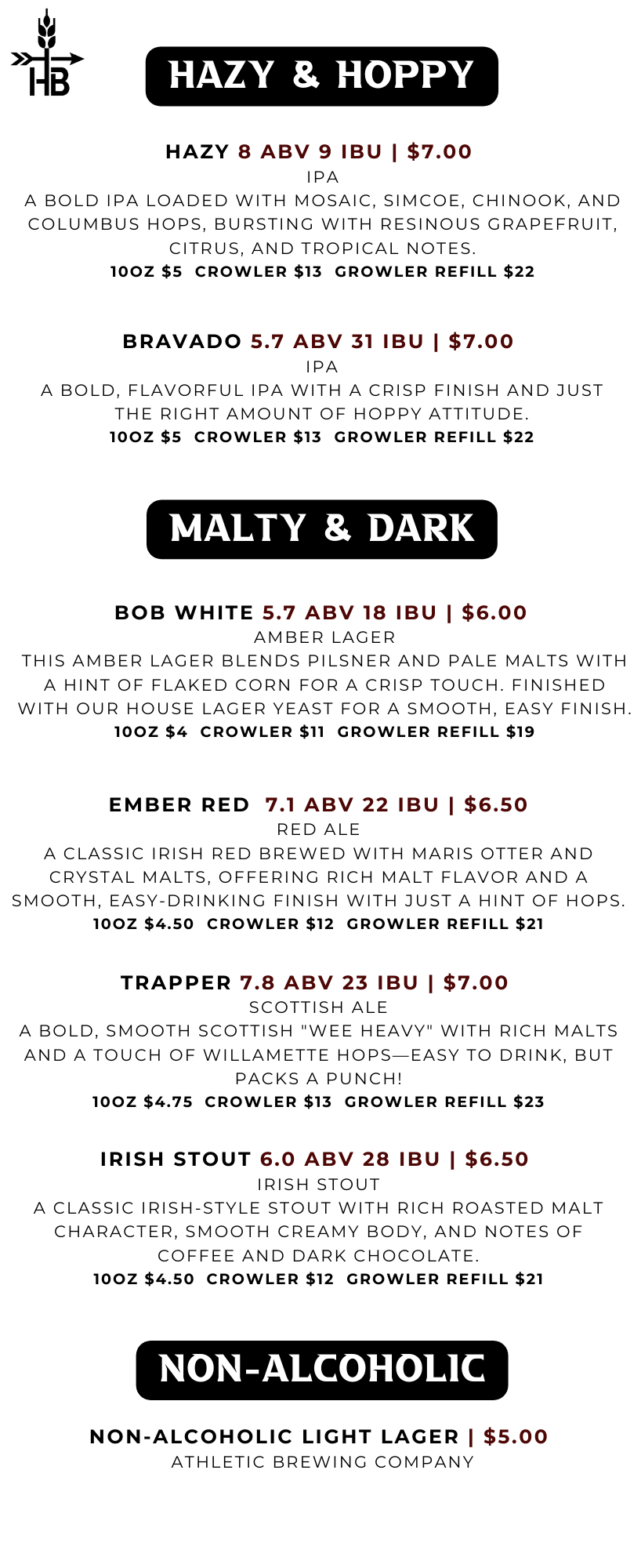 HB

HAZY & HOPPY

HAZY 8 ABV 9 IBU | $7.00
IPA
A BOLD IPA LOADED WITH MOSAIC, SIMCOE, CHINOOK, AND COLUMBUS HOPS, BURSTING WITH RESINOUS GRAPEFRUIT, CITRUS, AND TROPICAL NOTES.
10OZ $5 CROWLER $13 GROWLER REFILL $22

BRAVADO 5.7 ABV 31 IBU | $7.00
IPA
A BOLD, FLAVORFUL IPA WITH A CRISP FINISH AND JUST THE RIGHT AMOUNT OF HOPPY ATTITUDE.
10OZ $5 CROWLER $13 GROWLER REFILL $22

MALTY & DARK

BOB WHITE 5.7 ABV 18 IBU | $6.00
AMBER LAGER
THIS AMBER LAGER BLENDS PILSNER AND PALE MALTS WITH A HINT OF FLAKED CORN FOR A CRISP TOUCH. FINISHED WITH OUR HOUSE LAGER YEAST FOR A SMOOTH, EASY FINISH.
10OZ $4 CROWLER $11 GROWLER REFILL $19

EMBER RED 7.1 ABV 22 IBU | $6.50
RED ALE
A CLASSIC IRISH RED BREWED WITH MARIS OTTER AND CRYSTAL MALTS, OFFERING RICH MALT FLAVOR AND A SMOOTH, EASY-DRINKING FINISH WITH JUST A HINT OF HOPS.
10OZ $4.50 CROWLER $12 GROWLER REFILL $21

TRAPPER 7.8 ABV 23 IBU | $7.00
SCOTTISH ALE
A BOLD, SMOOTH SCOTTISH "WEE HEAVY" WITH RICH MALTS AND A TOUCH OF WILLAMETTE HOPS—EASY TO DRINK, BUT PACKS A PUNCH!
10OZ $4.75 CROWLER $13 GROWLER REFILL $23

IRISH STOUT 6.0 ABV 28 IBU | $6.50
IRISH STOUT
A CLASSIC IRISH-STYLE STOUT WITH RICH ROASTED MALT CHARACTER, SMOOTH CREAMY BODY, AND NOTES OF COFFEE AND DARK CHOCOLATE.
10OZ $4.50 CROWLER $12 GROWLER REFILL $21

NON-ALCOHOLIC

NON-ALCOHOLIC LIGHT LAGER | $5.00
ATHLETIC BREWING COMPANY